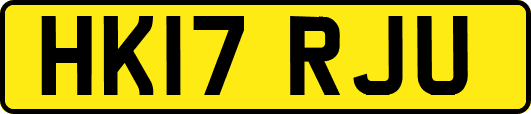 HK17 RJU